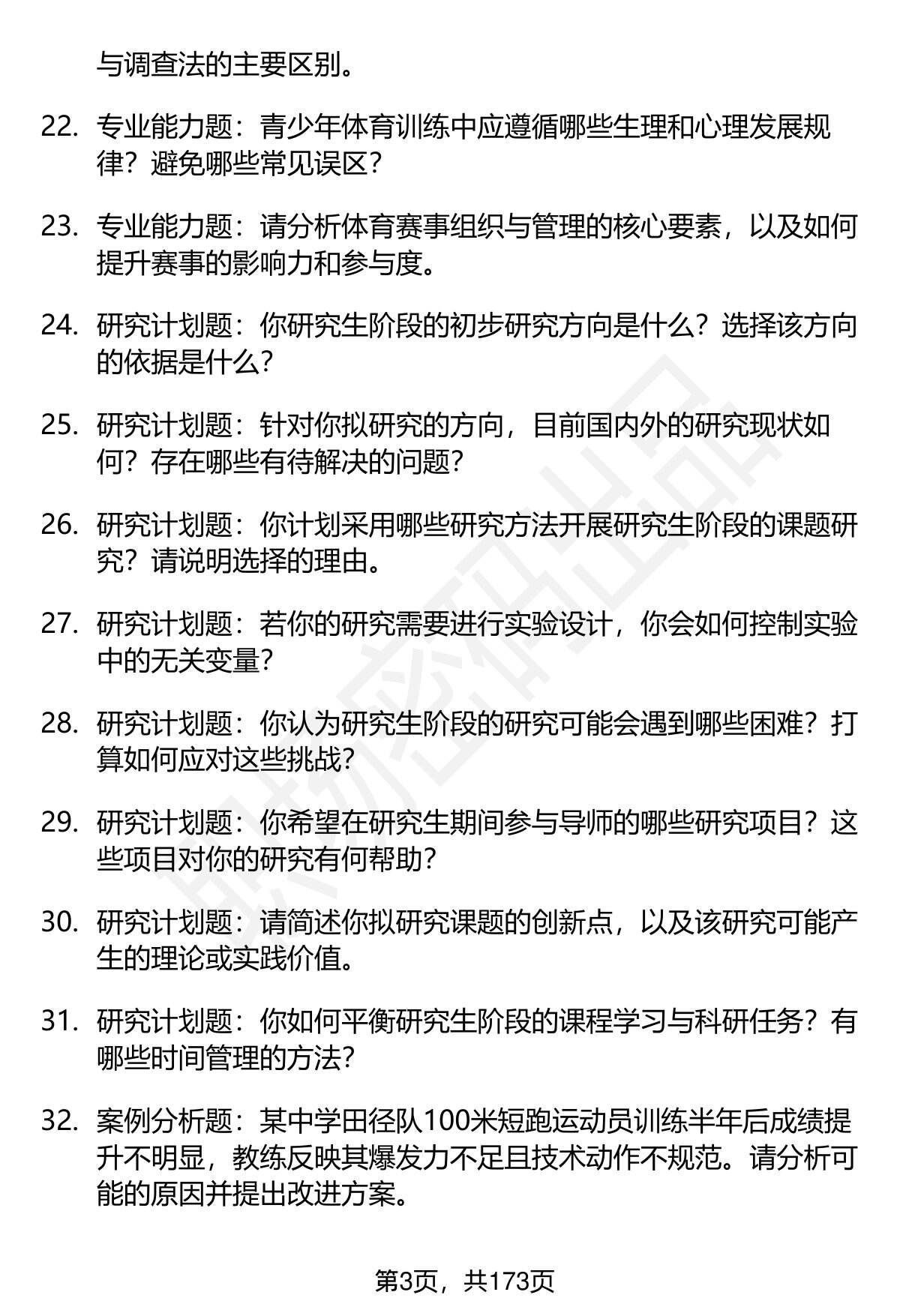 与调查法的主要区别。

22. 专业能力题：青少年体育训练中应遵循哪些生理和心理发展规律？避免哪些常见误区？

23. 专业能力题：请分析体育赛事组织与管理的核心要素，以及如何提升赛事的影响力和参与度。

24. 研究计划题：你研究生阶段的初步研究方向是什么？选择该方向的依据是什么？

25. 研究计划题：针对你拟研究的方向，目前国内外的研究现状如何？存在哪些有待解决的问题？

26. 研究计划题：你计划采用哪些研究方法开展研究生阶段的课题研究？请说明选择的理由。

27. 研究计划题：若你的研究需要进行实验设计，你会如何控制实验中的无关变量？

28. 研究计划题：你认为研究生阶段的研究可能会遇到哪些困难？打算如何应对这些挑战？

29. 研究计划题：你希望在研究生期间参与导师的哪些研究项目？这些项目对你的研究有何帮助？

30. 研究计划题：请简述你拟研究课题的创新点，以及该研究可能产生的理论或实践价值。

31. 研究计划题：你如何平衡研究生阶段的课程学习与科研任务？有哪些时间管理的方法？

32. 案例分析题：某中学田径队100米短跑运动员训练半年后成绩提升不明显，教练反映其爆发力不足且技术动作不规范。请分析可能的原因并提出改进方案。

第3页，共173页